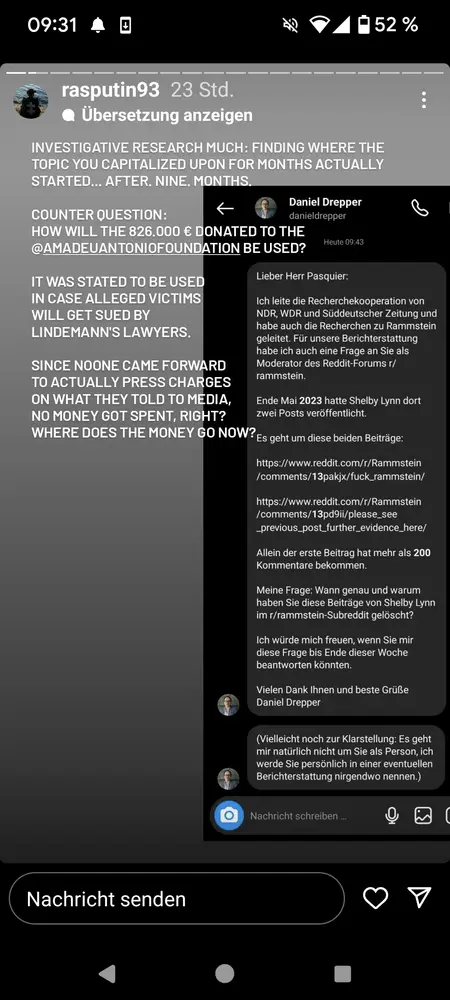 09:31 52 %

rasputin93 23 Std.
Übersetzung anzeigen

INVESTIGATIVE RESEARCH MUCH: FINDING WHERE THE TOPIC YOU CAPITALIZED UPON FOR MONTHS ACTUALLY STARTED... AFTER. NINE. MONTHS.

COUNTER QUESTION:
HOW WILL THE 826.000 € DONATED TO THE @AMADEUANTONIOFOUNDATION BE USED?

IT WAS STATED TO BE USED IN CASE ALLEGED VICTIMS WILL GET SUED BY LINDEMANN'S LAWYERS.

SINCE NOONE CAME FORWARD TO ACTUALLY PRESS CHARGES ON WHAT THEY TOLD TO MEDIA, NO MONEY GOT SPENT, RIGHT? WHERE DOES THE MONEY GO NOW?

Daniel Drepper
danieldrepper

Heute 09:43

Lieber Herr Pasquier:

Ich leite die Recherchekooperation von NDR, WDR und Süddeutscher Zeitung und habe auch die Recherchen zu Rammstein geleitet. Für unsere Berichterstattung habe ich auch eine Frage an Sie als Moderator des Reddit-Forums r/rammstein.

Ende Mai 2023 hatte Shelby Lynn dort zwei Posts veröffentlicht.

Es geht um diese beiden Beiträge:

https://www.reddit.com/r/Rammstein/comments/13pakjx/fuck_rammstein/

https://www.reddit.com/r/Rammstein/comments/13pd9ii/please_see_previous_post_further_evidence_here/

Allein der erste Beitrag hat mehr als 200 Kommentare bekommen.

Meine Frage: Wann genau und warum haben Sie diese Beiträge von Shelby Lynn im r/rammstein-Subreddit gelöscht?

Ich würde mich freuen, wenn Sie mir diese Frage bis Ende dieser Woche beantworten könnten.

Vielen Dank Ihnen und beste Grüße
Daniel Drepper

(Vielleicht noch zur Klarstellung: Es geht mir natürlich nicht um Sie als Person, ich werde Sie persönlich in einer eventuellen Berichterstattung nirgendwo nennen.)

Nachricht schreiben ...

Nachricht senden